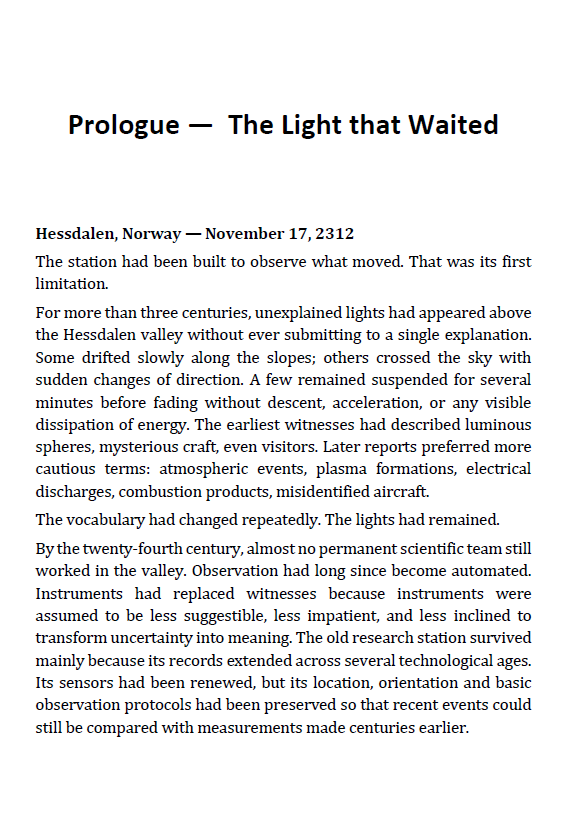 Prologue —  The Light that Waited

Hessdalen, Norway — November 17, 2312

The station had been built to observe what moved. That was its first limitation.

For more than three centuries, unexplained lights had appeared above the Hessdalen valley without ever submitting to a single explanation. Some drifted slowly along the slopes; others crossed the sky with sudden changes of direction. A few remained suspended for several minutes before fading without descent, acceleration, or any visible dissipation of energy. The earliest witnesses had described luminous spheres, mysterious craft, even visitors. Later reports preferred more cautious terms: atmospheric events, plasma formations, electrical discharges, combustion products, misidentified aircraft.

The vocabulary had changed repeatedly. The lights had remained.

By the twenty-fourth century, almost no permanent scientific team still worked in the valley. Observation had long since become automated. Instruments had replaced witnesses because instruments were assumed to be less suggestible, less impatient, and less inclined to transform uncertainty into meaning. The old research station survived mainly because its records extended across several technological ages. Its sensors had been renewed, but its location, orientation and basic observation protocols had been preserved so that recent events could still be compared with measurements made centuries earlier.